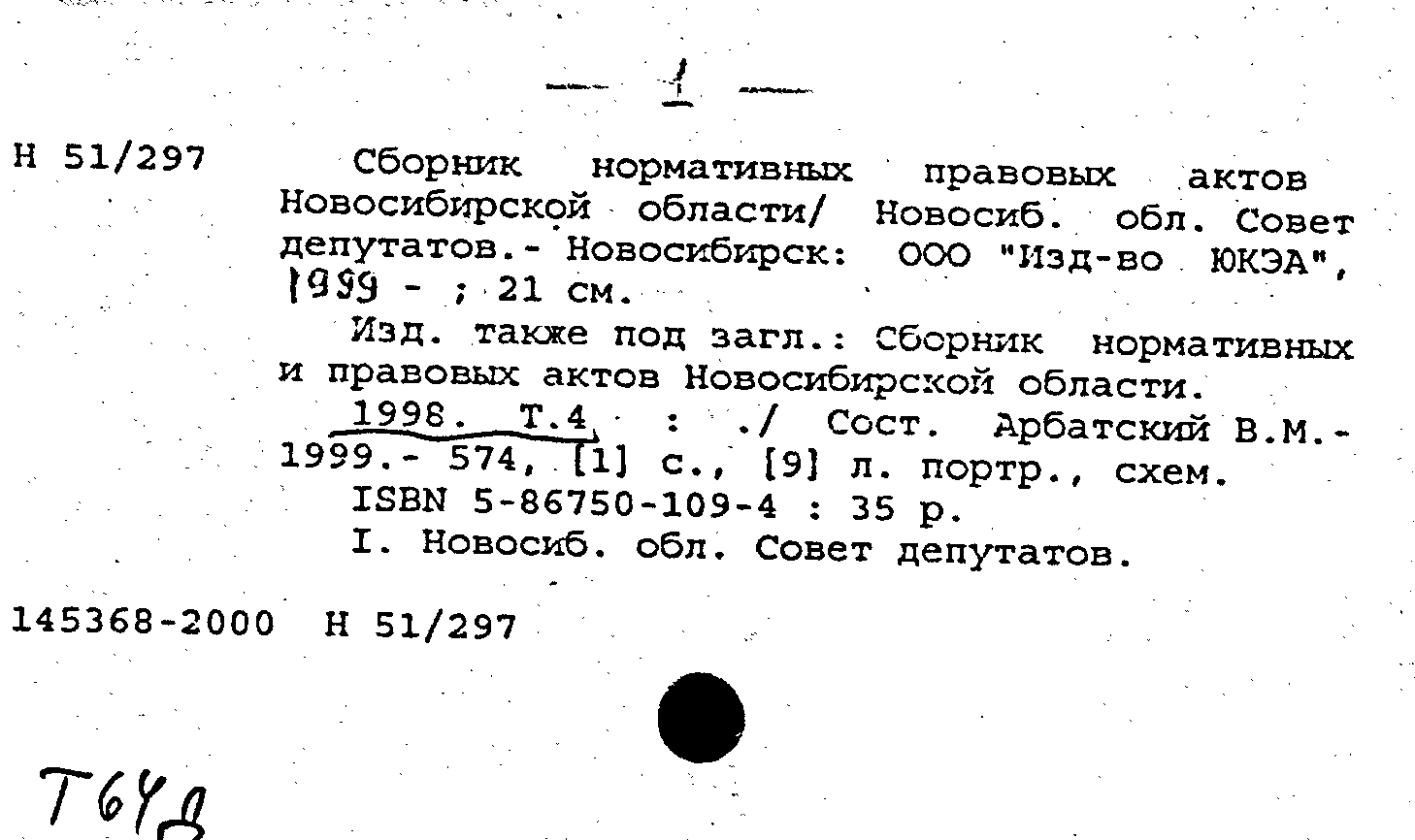 — 1 —

Н 51/297 Сборник нормативных правовых актов Новосибирской области/ Новосиб. обл. Совет депутатов.- Новосибирск: ООО "Изд-во ЮКЭА", 1999 - ; 21 см.

Изд. также под загл.: Сборник нормативных и правовых актов Новосибирской области.

1998. Т.4 : ./ Сост. Арбатский В.М.- 1999.- 574, [1] с., [9] л. портр., схем.

ISBN 5-86750-109-4 : 35 р.

I. Новосиб. обл. Совет депутатов.

145368-2000 Н 51/297

Т64д